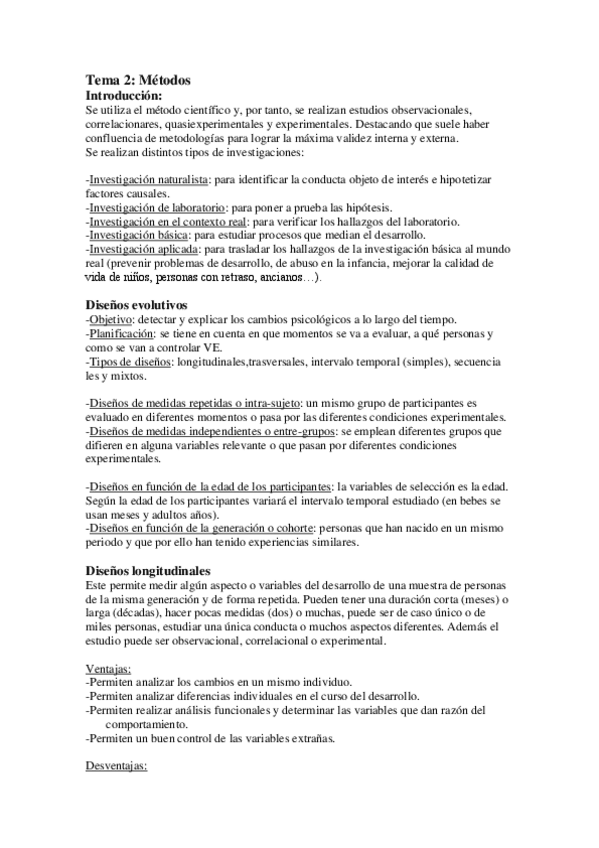 Tema 2: Métodos
Introducción:
Se utiliza el método científico y, por tanto, se realizan estudios observacionales, correlacionares, quasiexperimentales y experimentales. Destacando que suele haber confluencia de metodologías para lograr la máxima validez interna y externa.
Se realizan distintos tipos de investigaciones:

-Investigación naturalista: para identificar la conducta objeto de interés e hipotetizar factores causales.
-Investigación de laboratorio: para poner a prueba las hipótesis.
-Investigación en el contexto real: para verificar los hallazgos del laboratorio.
-Investigación básica: para estudiar procesos que median el desarrollo.
-Investigación aplicada: para trasladar los hallazgos de la investigación básica al mundo real (prevenir problemas de desarrollo, de abuso en la infancia, mejorar la calidad de vida de niños, personas con retraso, ancianos…).

Diseños evolutivos
-Objetivo: detectar y explicar los cambios psicológicos a lo largo del tiempo.
-Planificación: se tiene en cuenta en que momentos se va a evaluar, a qué personas y como se van a controlar VE.
-Tipos de diseños: longitudinales,trasversales, intervalo temporal (simples), secuencia les y mixtos.

-Diseños de medidas repetidas o intra-sujeto: un mismo grupo de participantes es evaluado en diferentes momentos o pasa por las diferentes condiciones experimentales.
-Diseños de medidas independientes o entre-grupos: se emplean diferentes grupos que difieren en alguna variables relevante o que pasan por diferentes condiciones experimentales.

-Diseños en función de la edad de los participantes: la variables de selección es la edad. Según la edad de los participantes variará el intervalo temporal estudiado (en bebes se usan meses y adultos años).
-Diseños en función de la generación o cohorte: personas que han nacido en un mismo periodo y que por ello han tenido experiencias similares.

Diseños longitudinales
Este permite medir algún aspecto o variables del desarrollo de una muestra de personas de la misma generación y de forma repetida. Pueden tener una duración corta (meses) o larga (décadas), hacer pocas medidas (dos) o muchas, puede ser de caso único o de miles personas, estudiar una única conducta o muchos aspectos diferentes. Además el estudio puede ser observacional, correlacional o experimental.

Ventajas:
-Permiten analizar los cambios en un mismo individuo.
-Permiten analizar diferencias individuales en el curso del desarrollo.
-Permiten realizar análisis funcionales y determinar las variables que dan razón del comportamiento.
-Permiten un buen control de las variables extrañas.

Desventajas: